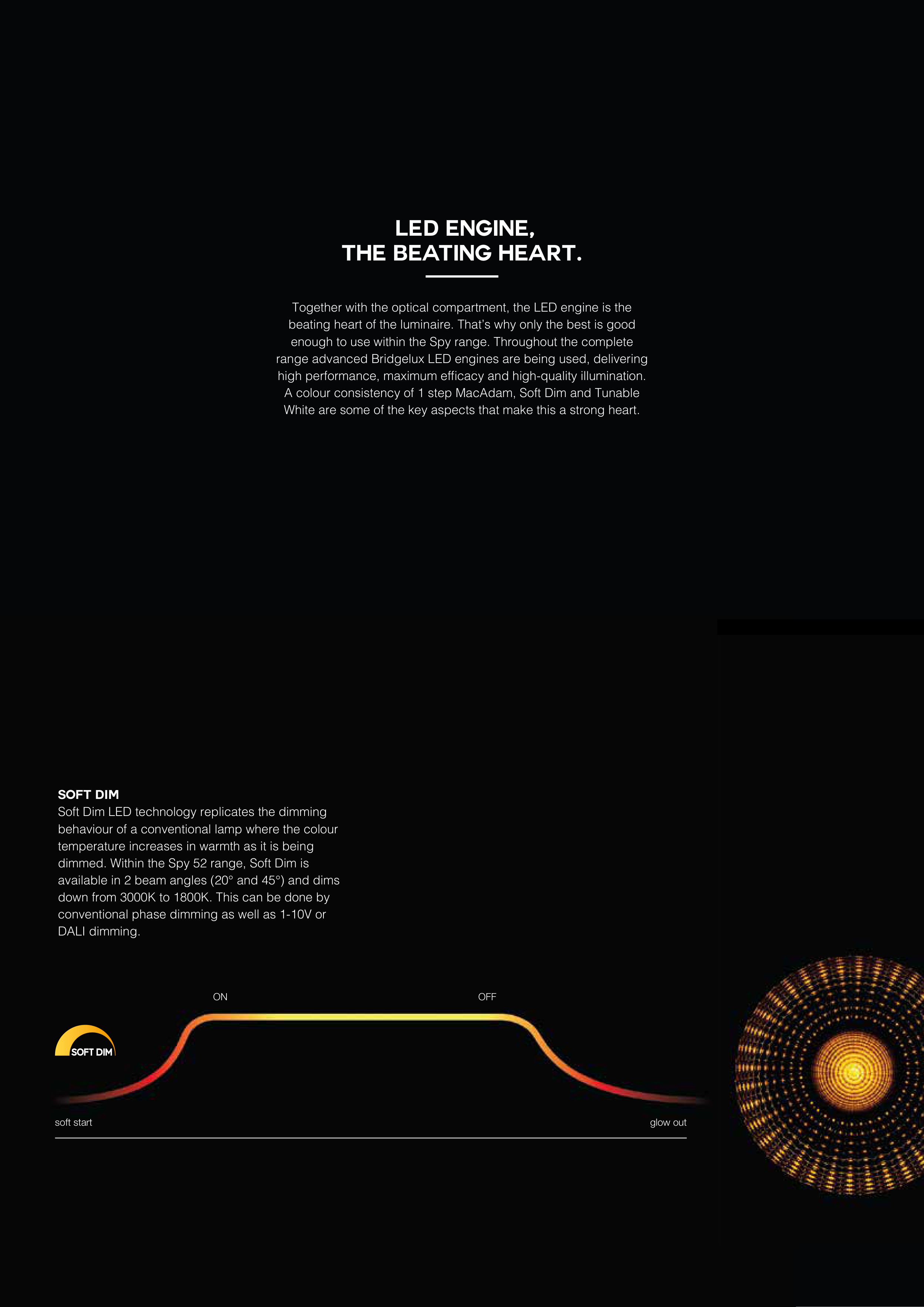 LED ENGINE,
THE BEATING HEART.

Together with the optical compartment, the LED engine is the beating heart of the luminaire. That's why only the best is good enough to use within the Spy range. Throughout the complete range advanced Bridgelux LED engines are being used, delivering high performance, maximum efficacy and high-quality illumination. A colour consistency of 1 step MacAdam, Soft Dim and Tunable White are some of the key aspects that make this a strong heart.

SOFT DIM
Soft Dim LED technology replicates the dimming behaviour of a conventional lamp where the colour temperature increases in warmth as it is being dimmed. Within the Spy 52 range, Soft Dim is available in 2 beam angles (20° and 45°) and dims down from 3000K to 1800K. This can be done by conventional phase dimming as well as 1-10V or DALI dimming.

ON

OFF

SOFT DIM

soft start

glow out